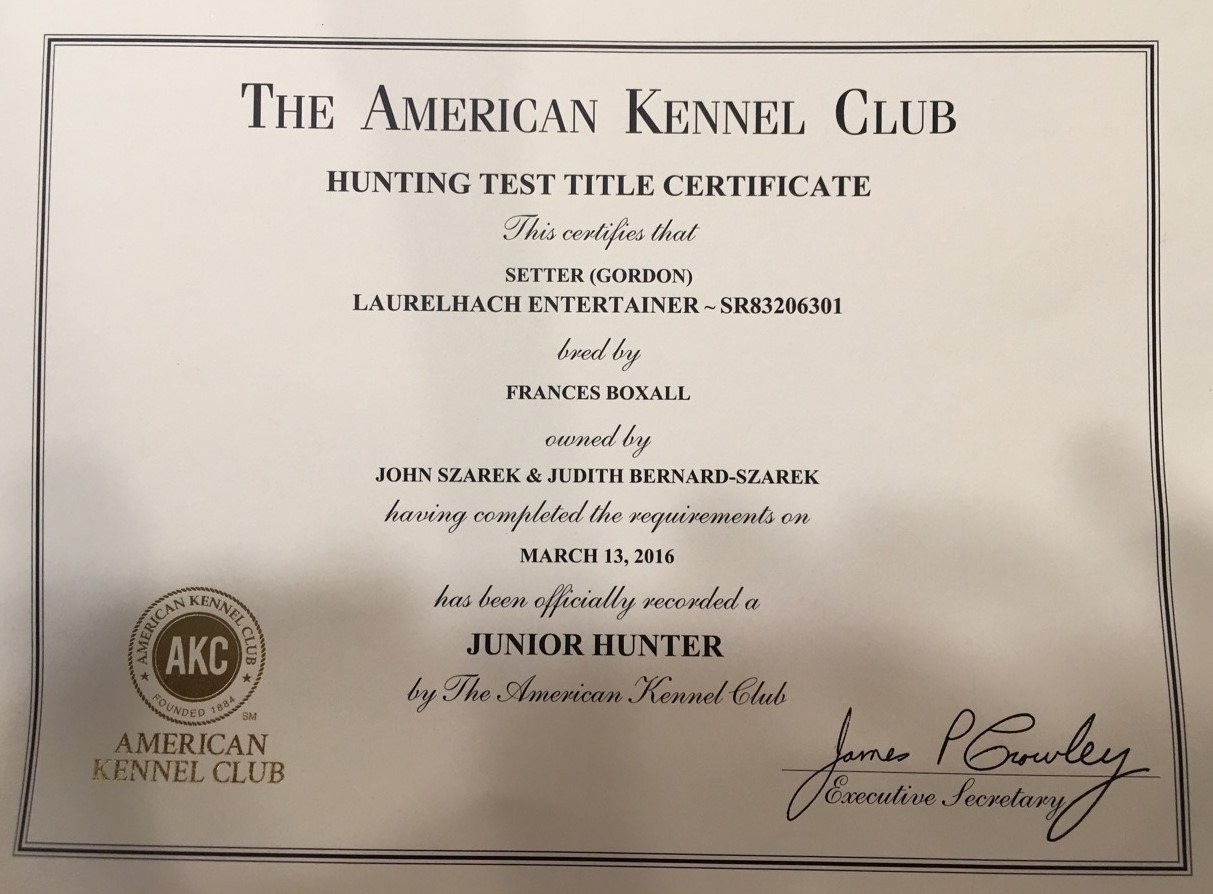 THE AMERICAN KENNEL CLUB

HUNTING TEST TITLE CERTIFICATE

This certifies that

SETTER (GORDON)
LAURELHACH ENTERTAINER ~ SR83206301

bred by

FRANCES BOXALL

owned by

JOHN SZAREK & JUDITH BERNARD-SZAREK

having completed the requirements on

MARCH 13, 2016

has been officially recorded a

JUNIOR HUNTER

by The American Kennel Club

AMERICAN KENNEL CLUB
AKC
FOUNDED 1884
SM

AMERICAN
KENNEL CLUB

James P Crowley
Executive Secretary